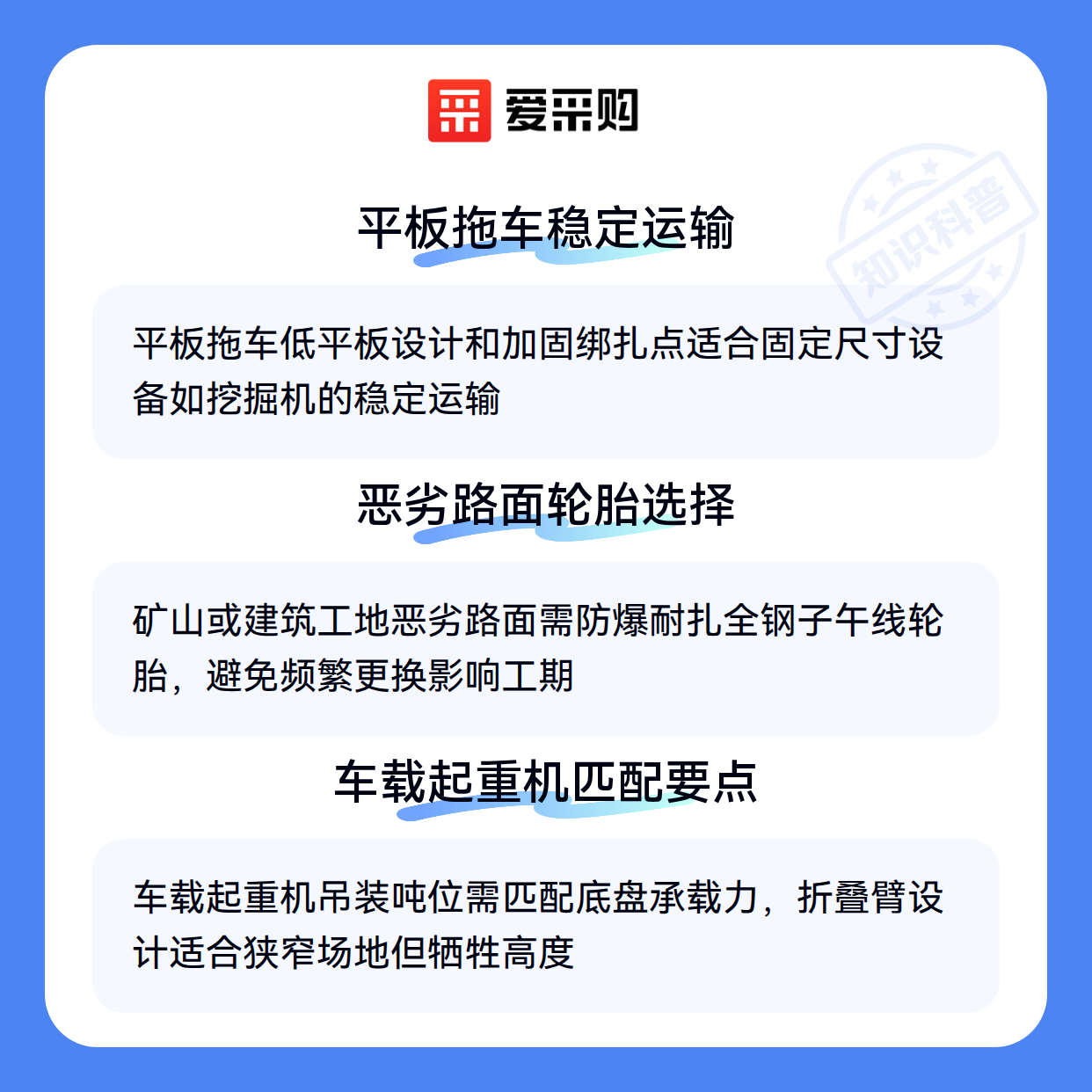 爱采购

平板拖车稳定运输

平板拖车低平板设计和加固绑扎点适合固定尺寸设备如挖掘机的稳定运输

恶劣路面轮胎选择

矿山或建筑工地恶劣路面需防爆耐扎全钢子午线轮胎，避免频繁更换影响工期

车载起重机匹配要点

车载起重机吊装吨位需匹配底盘承载力，折叠臂设计适合狭窄场地但牺牲高度

知识科普